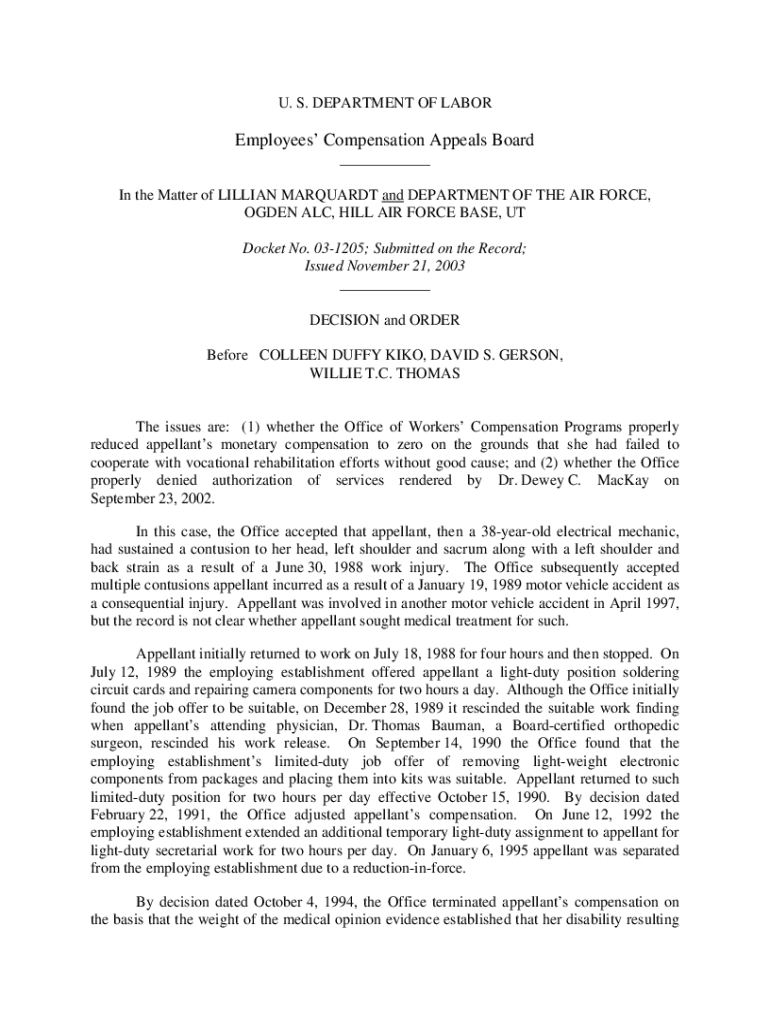 U. S. DEPARTMENT OF LABOR

Employees' Compensation Appeals Board

In the Matter of LILLIAN MARQUARDT and DEPARTMENT OF THE AIR FORCE, OGDEN ALC, HILL AIR FORCE BASE, UT

Docket No. 03-1205; Submitted on the Record; Issued November 21, 2003

DECISION and ORDER

Before COLLEEN DUFFY KIKO, DAVID S. GERSON, WILLIE T.C. THOMAS

The issues are: (1) whether the Office of Workers' Compensation Programs properly reduced appellant's monetary compensation to zero on the grounds that she had failed to cooperate with vocational rehabilitation efforts without good cause; and (2) whether the Office properly denied authorization of services rendered by Dr. Dewey C. MacKay on September 23, 2002.

In this case, the Office accepted that appellant, then a 38-year-old electrical mechanic, had sustained a contusion to her head, left shoulder and sacrum along with a left shoulder and back strain as a result of a June 30, 1988 work injury. The Office subsequently accepted multiple contusions appellant incurred as a result of a January 19, 1989 motor vehicle accident as a consequential injury. Appellant was involved in another motor vehicle accident in April 1997, but the record is not clear whether appellant sought medical treatment for such.

Appellant initially returned to work on July 18, 1988 for four hours and then stopped. On July 12, 1989 the employing establishment offered appellant a light-duty position soldering circuit cards and repairing camera components for two hours a day. Although the Office initially found the job offer to be suitable, on December 28, 1989 it rescinded the suitable work finding when appellant's attending physician, Dr. Thomas Bauman, a Board-certified orthopedic surgeon, rescinded his work release. On September 14, 1990 the Office found that the employing establishment's limited-duty job offer of removing light-weight electronic components from packages and placing them into kits was suitable. Appellant returned to such limited-duty position for two hours per day effective October 15, 1990. By decision dated February 22, 1991, the Office adjusted appellant's compensation. On June 12, 1992 the employing establishment extended an additional temporary light-duty assignment to appellant for light-duty secretarial work for two hours per day. On January 6, 1995 appellant was separated from the employing establishment due to a reduction-in-force.

By decision dated October 4, 1994, the Office terminated appellant's compensation on the basis that the weight of the medical opinion evidence established that her disability resulting